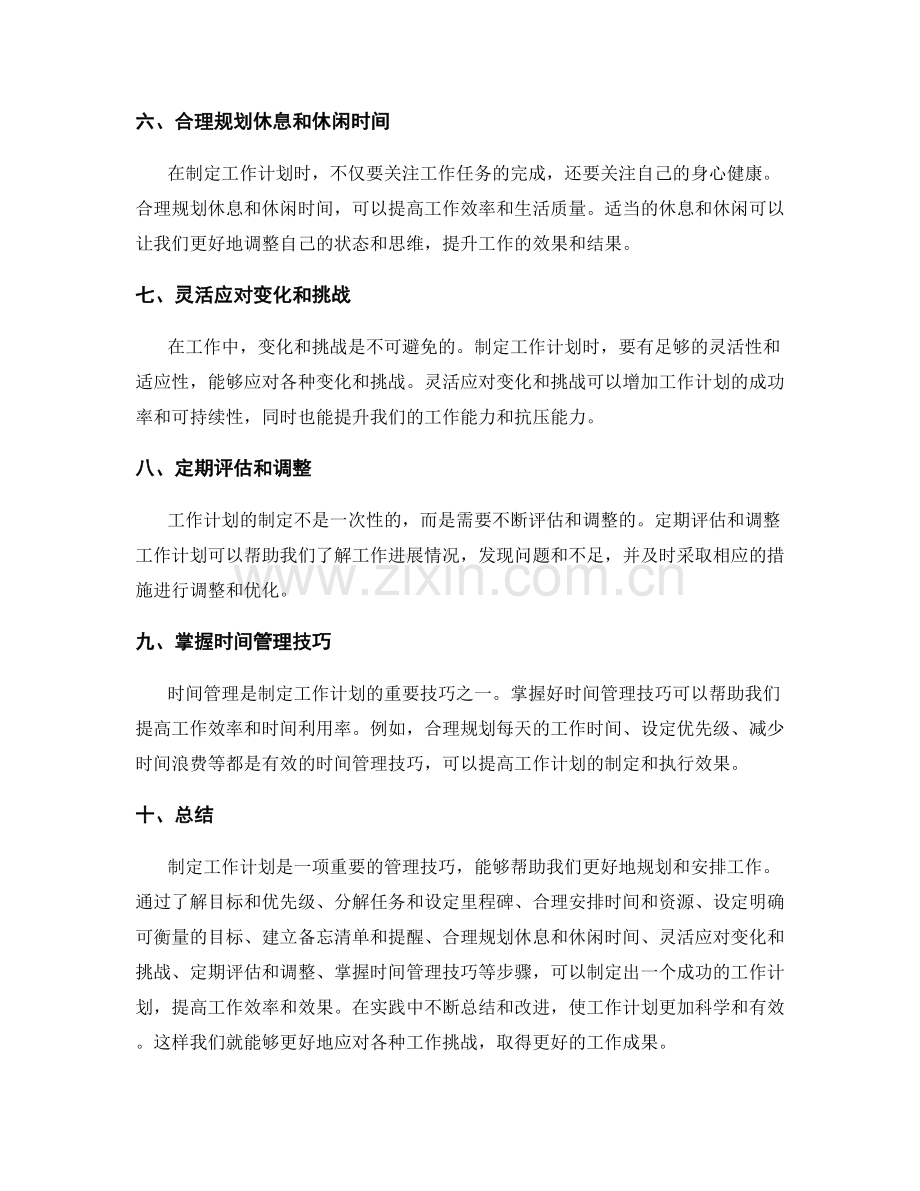 六、合理规划休息和休闲时间

在制定工作计划时，不仅要关注工作任务的完成，还要关注自己的身心健康。合理规划休息和休闲时间，可以提高工作效率和生活质量。适当的休息和休闲可以让我们更好地调整自己的状态和思维，提升工作的效果和结果。

七、灵活应对变化和挑战

在工作中，变化和挑战是不可避免的。制定工作计划时，要有足够的灵活性和适应性，能够应对各种变化和挑战。灵活应对变化和挑战可以增加工作计划的成功率和可持续性，同时也能提升我们的工作能力和抗压能力。

八、定期评估和调整

工作计划的制定不是一次性的，而是需要不断评估和调整的。定期评估和调整工作计划可以帮助我们了解工作进展情况，发现问题和不足，并及时采取相应的措施进行调整和优化。

www.zixin.com.cn

九、掌握时间管理技巧

时间管理是制定工作计划的重要技巧之一。掌握好时间管理技巧可以帮助我们提高工作效率和时间利用率。例如，合理规划每天的工作时间、设定优先级、减少时间浪费等都是有效的时间管理技巧，可以提高工作计划的制定和执行效果。

十、总结

制定工作计划是一项重要的管理技巧，能够帮助我们更好地规划和安排工作。通过了解目标和优先级、分解任务和设定里程碑、合理安排时间和资源、设定明确可衡量的目标、建立备忘清单和提醒、合理规划休息和休闲时间、灵活应对变化和挑战、定期评估和调整、掌握时间管理技巧等步骤，可以制定出一个成功的工作计划，提高工作效率和效果。在实践中不断总结和改进，使工作计划更加科学和有效。这样我们就能够更好地应对各种工作挑战，取得更好的工作成果。